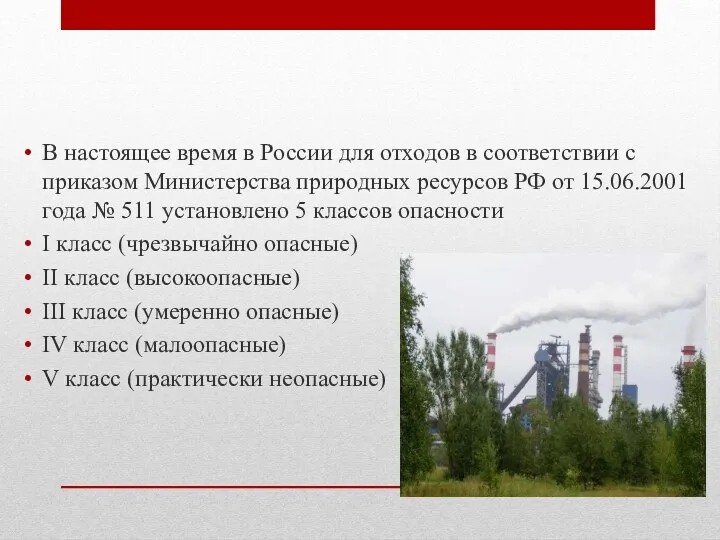 • В настоящее время в России для отходов в соответствии с приказом Министерства природных ресурсов РФ от 15.06.2001 года № 511 установлено 5 классов опасности
• I класс (чрезвычайно опасные)
• II класс (высокоопасные)
• III класс (умеренно опасные)
• IV класс (малоопасные)
• V класс (практически неопасные)